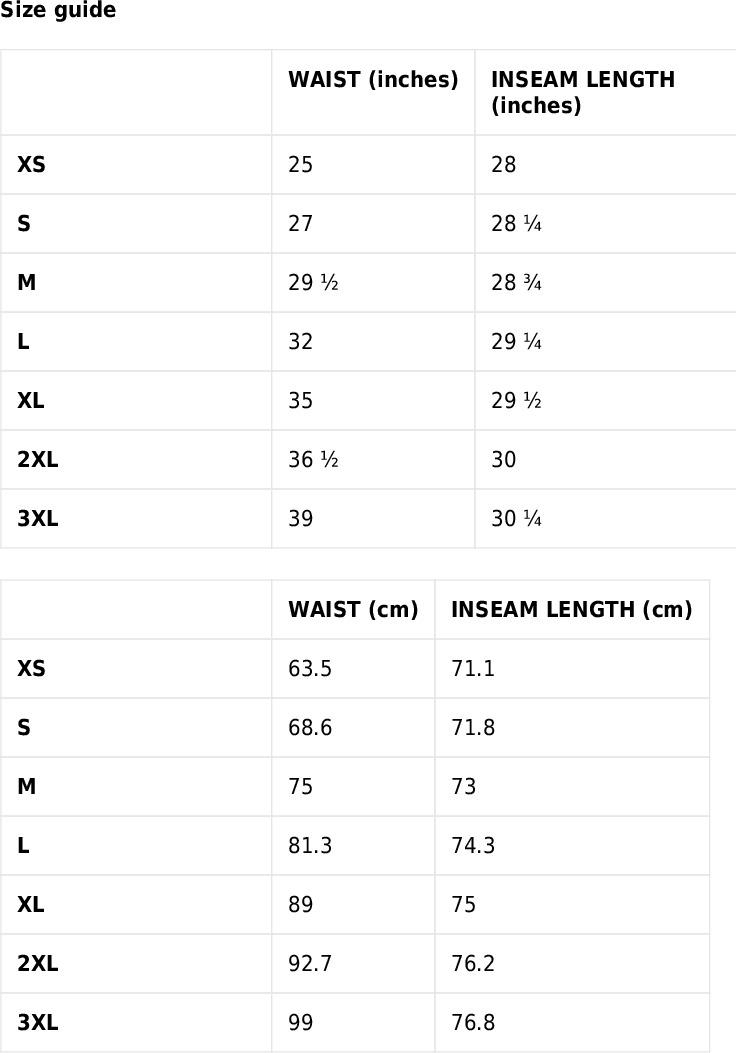 Size guide

| | WAIST (inches) | INSEAM LENGTH (inches) |
|---|---|---|
| XS | 25 | 28 |
| S | 27 | 28 ¼ |
| M | 29 ½ | 28 ¾ |
| L | 32 | 29 ¼ |
| XL | 35 | 29 ½ |
| 2XL | 36 ½ | 30 |
| 3XL | 39 | 30 ¼ |

| | WAIST (cm) | INSEAM LENGTH (cm) |
|---|---|---|
| XS | 63.5 | 71.1 |
| S | 68.6 | 71.8 |
| M | 75 | 73 |
| L | 81.3 | 74.3 |
| XL | 89 | 75 |
| 2XL | 92.7 | 76.2 |
| 3XL | 99 | 76.8 |